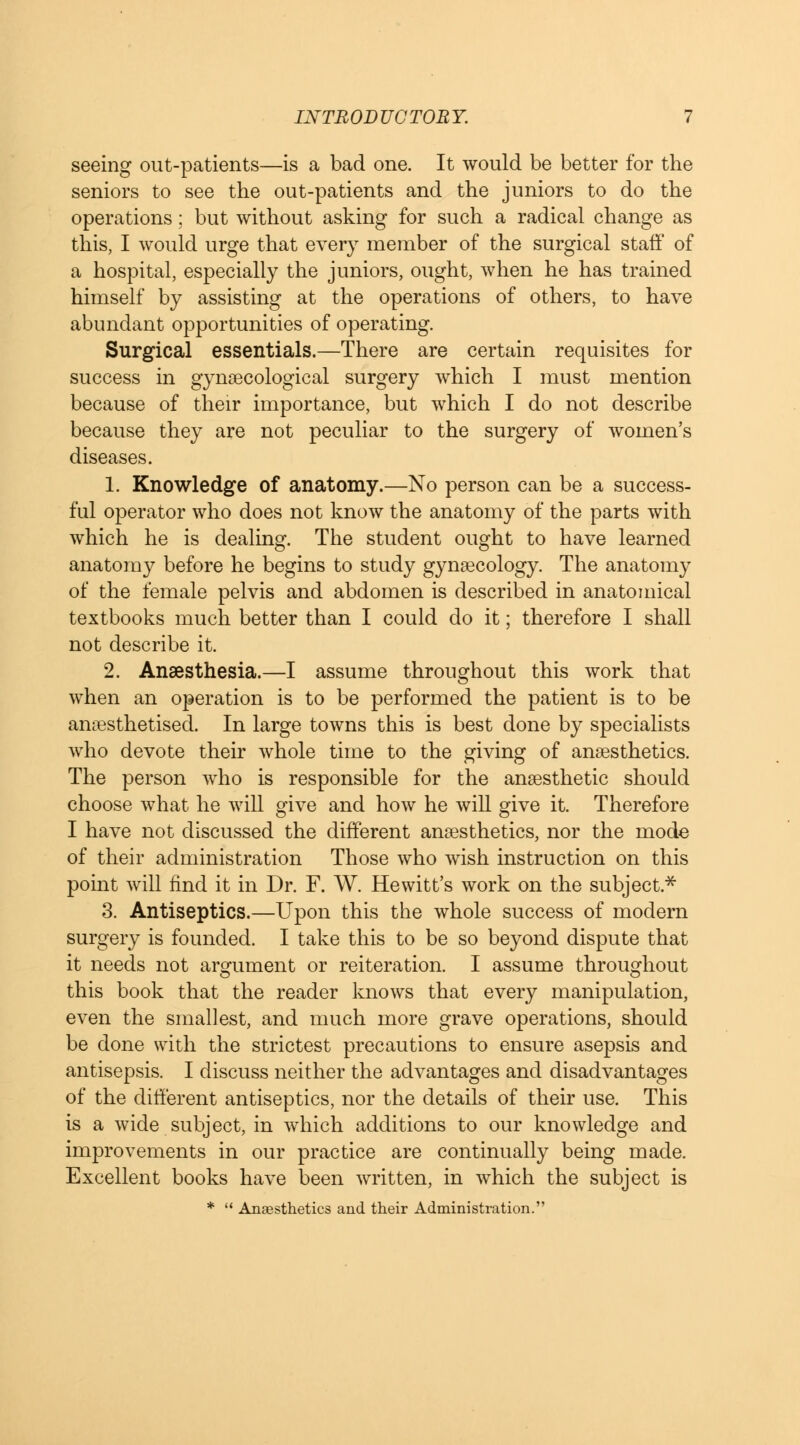 INTRODUCTORY. 7

seeing out-patients—is a bad one. It would be better for the seniors to see the out-patients and the juniors to do the operations; but without asking for such a radical change as this, I would urge that every member of the surgical staff of a hospital, especially the juniors, ought, when he has trained himself by assisting at the operations of others, to have abundant opportunities of operating.

Surgical essentials.—There are certain requisites for success in gynæcological surgery which I must mention because of their importance, but which I do not describe because they are not peculiar to the surgery of women's diseases.

1. Knowledge of anatomy.—No person can be a successful operator who does not know the anatomy of the parts with which he is dealing. The student ought to have learned anatomy before he begins to study gynæcology. The anatomy of the female pelvis and abdomen is described in anatomical textbooks much better than I could do it; therefore I shall not describe it.

2. Anæsthesia.—I assume throughout this work that when an operation is to be performed the patient is to be anæsthetised. In large towns this is best done by specialists who devote their whole time to the giving of anæsthetics. The person who is responsible for the anæsthetic should choose what he will give and how he will give it. Therefore I have not discussed the different anæsthetics, nor the mode of their administration Those who wish instruction on this point will find it in Dr. F. W. Hewitt's work on the subject.*

3. Antiseptics.—Upon this the whole success of modern surgery is founded. I take this to be so beyond dispute that it needs not argument or reiteration. I assume throughout this book that the reader knows that every manipulation, even the smallest, and much more grave operations, should be done with the strictest precautions to ensure asepsis and antisepsis. I discuss neither the advantages and disadvantages of the different antiseptics, nor the details of their use. This is a wide subject, in which additions to our knowledge and improvements in our practice are continually being made. Excellent books have been written, in which the subject is

* "Anæsthetics and their Administration."